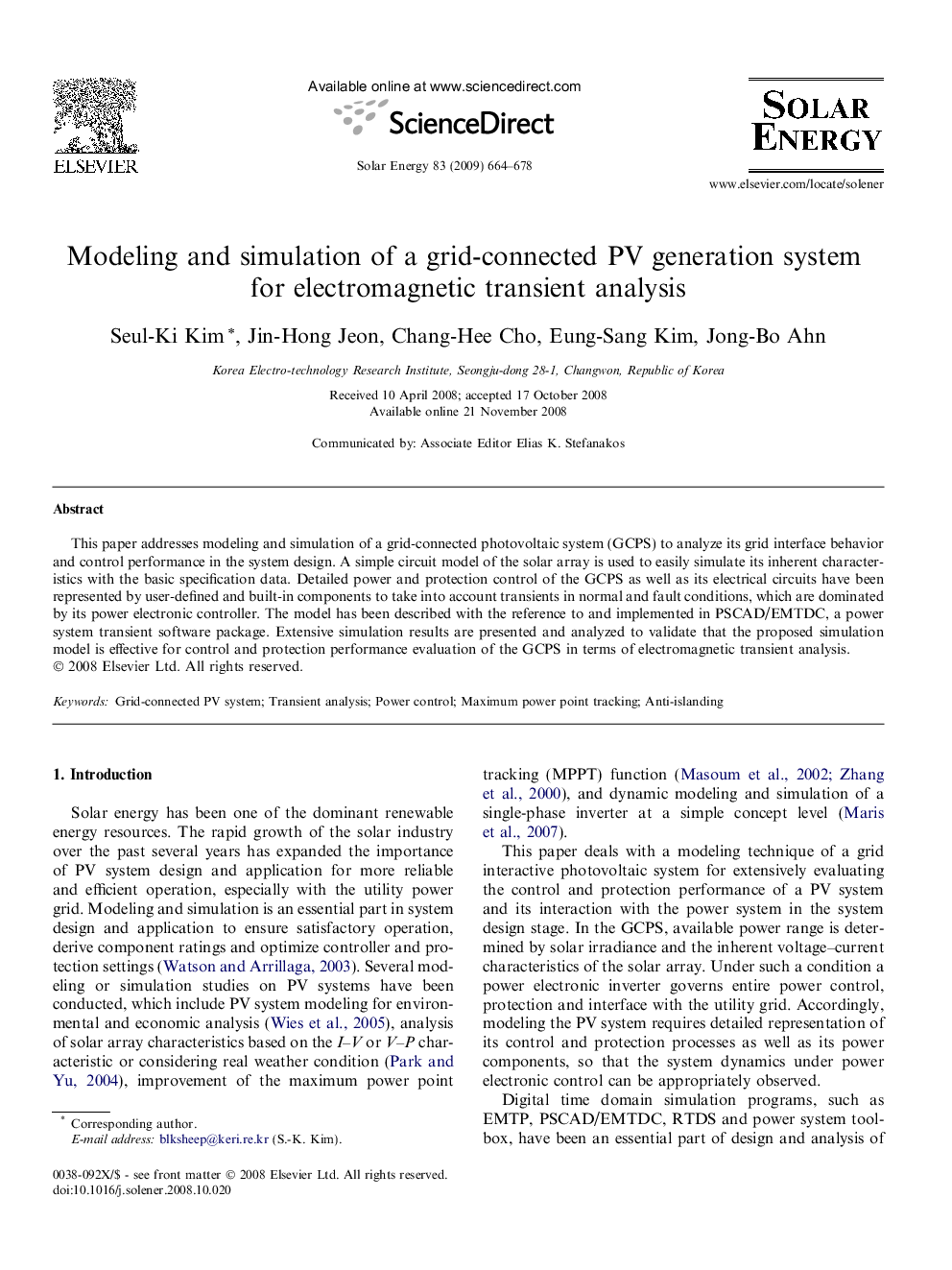 ELSEVIER

Available online at www.sciencedirect.com

ScienceDirect

Solar Energy 83 (2009) 664–678

SOLAR ENERGY

www.elsevier.com/locate/solener

Modeling and simulation of a grid-connected PV generation system for electromagnetic transient analysis

Seul-Ki Kim *, Jin-Hong Jeon, Chang-Hee Cho, Eung-Sang Kim, Jong-Bo Ahn

Korea Electro-technology Research Institute, Seongju-dong 28-1, Changwon, Republic of Korea

Received 10 April 2008; accepted 17 October 2008
Available online 21 November 2008

Communicated by: Associate Editor Elias K. Stefanakos

Abstract

This paper addresses modeling and simulation of a grid-connected photovoltaic system (GCPS) to analyze its grid interface behavior and control performance in the system design. A simple circuit model of the solar array is used to easily simulate its inherent characteristics with the basic specification data. Detailed power and protection control of the GCPS as well as its electrical circuits have been represented by user-defined and built-in components to take into account transients in normal and fault conditions, which are dominated by its power electronic controller. The model has been described with the reference to and implemented in PSCAD/EMTDC, a power system transient software package. Extensive simulation results are presented and analyzed to validate that the proposed simulation model is effective for control and protection performance evaluation of the GCPS in terms of electromagnetic transient analysis.
© 2008 Elsevier Ltd. All rights reserved.

Keywords: Grid-connected PV system; Transient analysis; Power control; Maximum power point tracking; Anti-islanding

1. Introduction

Solar energy has been one of the dominant renewable energy resources. The rapid growth of the solar industry over the past several years has expanded the importance of PV system design and application for more reliable and efficient operation, especially with the utility power grid. Modeling and simulation is an essential part in system design and application to ensure satisfactory operation, derive component ratings and optimize controller and protection settings (Watson and Arrillaga, 2003). Several modeling or simulation studies on PV systems have been conducted, which include PV system modeling for environmental and economic analysis (Wies et al., 2005), analysis of solar array characteristics based on the $I$–$V$ or $V$–$P$ characteristic or considering real weather condition (Park and Yu, 2004), improvement of the maximum power point

* Corresponding author.
E-mail address: blksheep@keri.re.kr (S.-K. Kim).

0038-092X/$ - see front matter © 2008 Elsevier Ltd. All rights reserved.
doi:10.1016/j.solener.2008.10.020

tracking (MPPT) function (Masoum et al., 2002; Zhang et al., 2000), and dynamic modeling and simulation of a single-phase inverter at a simple concept level (Maris et al., 2007).

This paper deals with a modeling technique of a grid interactive photovoltaic system for extensively evaluating the control and protection performance of a PV system and its interaction with the power system in the system design stage. In the GCPS, available power range is determined by solar irradiance and the inherent voltage–current characteristics of the solar array. Under such a condition a power electronic inverter governs entire power control, protection and interface with the utility grid. Accordingly, modeling the PV system requires detailed representation of its control and protection processes as well as its power components, so that the system dynamics under power electronic control can be appropriately observed.

Digital time domain simulation programs, such as EMTP, PSCAD/EMTDC, RTDS and power system toolbox, have been an essential part of design and analysis of